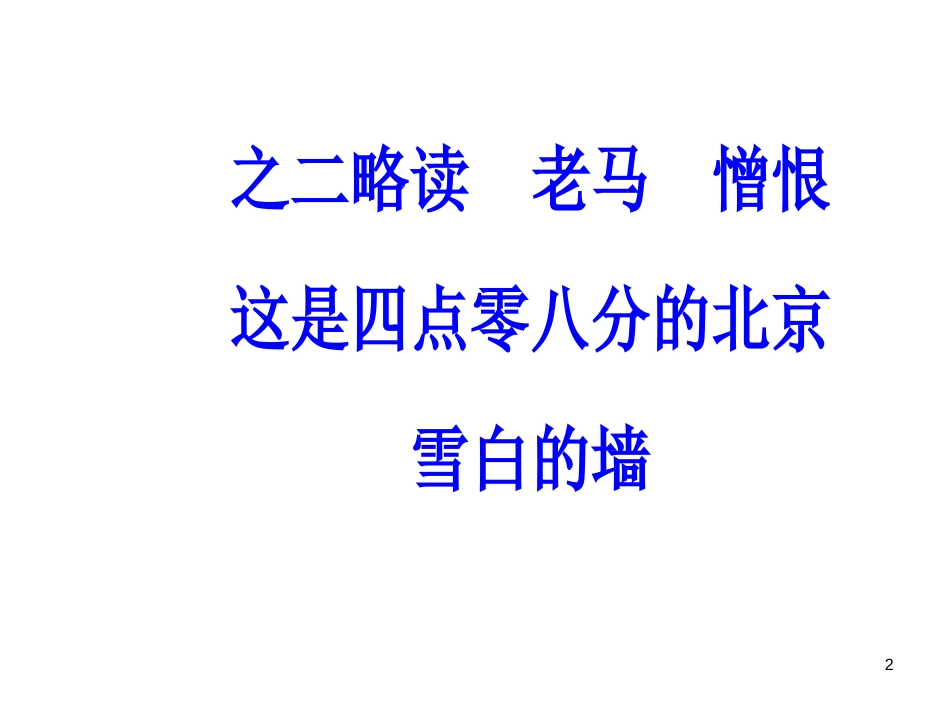 之二略读　老马　憎恨

这是四点零八分的北京

雪白的墙

2